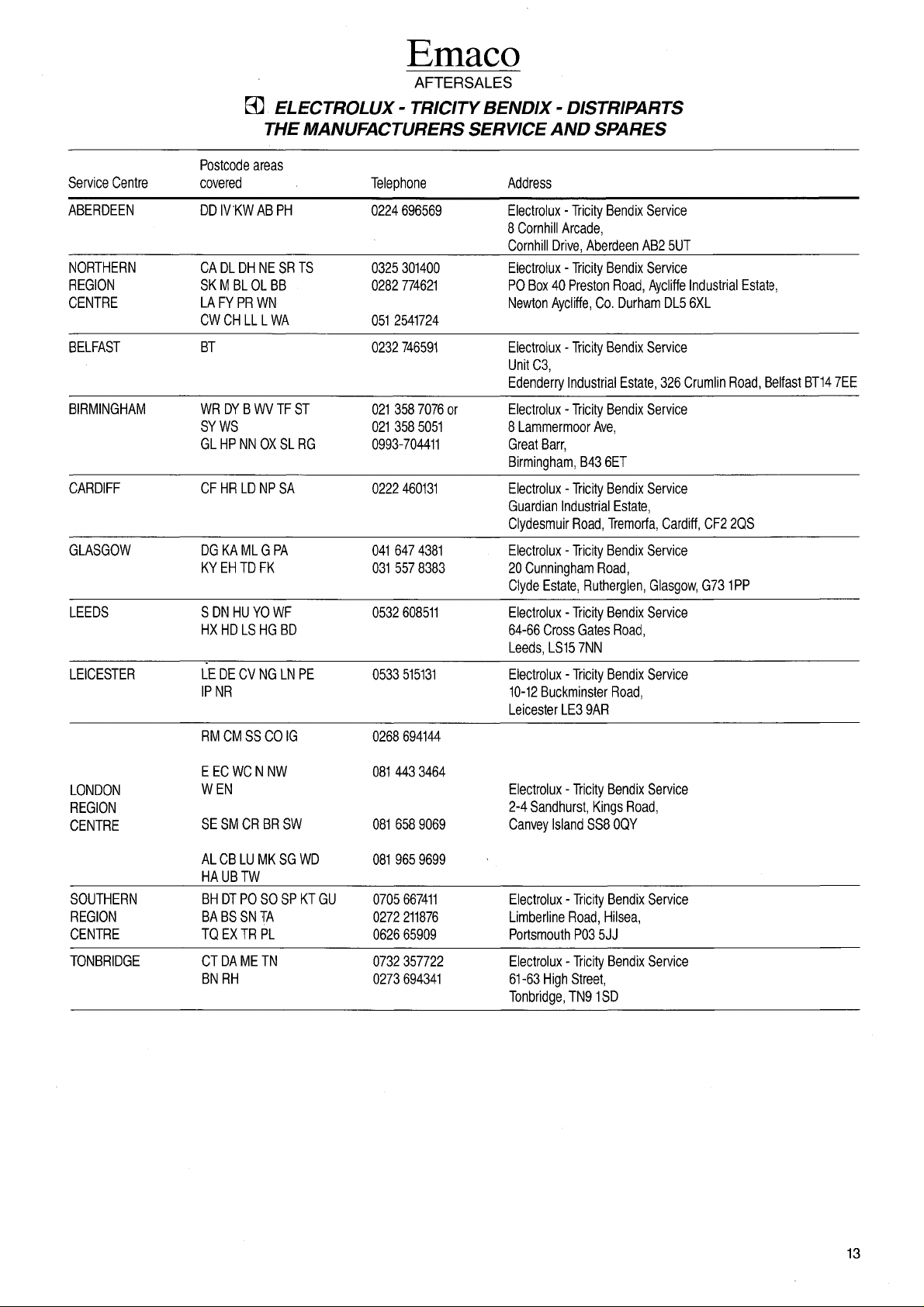 Emaco
AFTERSALES

ELECTROLUX - TRICITY BENDIX - DISTRIPARTS
THE MANUFACTURERS SERVICE AND SPARES

| Service Centre | Postcode areas covered | Telephone | Address |
|---|---|---|---|
| ABERDEEN | DD IV KW AB PH | 0224 696569 | Electrolux - Tricity Bendix Service 8 Cornhill Arcade, Cornhill Drive, Aberdeen AB2 5UT |
| NORTHERN REGION CENTRE | CA DL DH NE SR TS SK M BL OL BB LA FY PR WN CW CH LL L WA | 0325 301400 0282 774621 051 2541724 | Electrolux - Tricity Bendix Service PO Box 40 Preston Road, Aycliffe Industrial Estate, Newton Aycliffe, Co. Durham DL5 6XL |
| BELFAST | BT | 0232 746591 | Electrolux - Tricity Bendix Service Unit C3, Edenderry Industrial Estate, 326 Crumlin Road, Belfast BT14 7EE |
| BIRMINGHAM | WR DY B WV TF ST SY WS GL HP NN OX SL RG | 021 358 7076 or 021 358 5051 0993-704411 | Electrolux - Tricity Bendix Service 8 Lammermoor Ave, Great Barr, Birmingham, B43 6ET |
| CARDIFF | CF HR LD NP SA | 0222 460131 | Electrolux - Tricity Bendix Service Guardian Industrial Estate, Clydesmuir Road, Tremorfa, Cardiff, CF2 2QS |
| GLASGOW | DG KA ML G PA KY EH TD FK | 041 647 4381 031 557 8383 | Electrolux - Tricity Bendix Service 20 Cunningham Road, Clyde Estate, Rutherglen, Glasgow, G73 1PP |
| LEEDS | S DN HU YO WF HX HD LS HG BD | 0532 608511 | Electrolux - Tricity Bendix Service 64-66 Cross Gates Road, Leeds, LS15 7NN |
| LEICESTER | LE DE CV NG LN PE IP NR | 0533 515131 | Electrolux - Tricity Bendix Service 10-12 Buckminster Road, Leicester LE3 9AR |
| LONDON REGION CENTRE | RM CM SS CO IG E EC WC N NW W EN SE SM CR BR SW AL CB LU MK SG WD HA UB TW | 0268 694144 081 443 3464 081 658 9069 081 965 9699 | Electrolux - Tricity Bendix Service 2-4 Sandhurst, Kings Road, Canvey Island SS8 0QY |
| SOUTHERN REGION CENTRE | BH DT PO SO SP KT GU BA BS SN TA TQ EX TR PL | 0705 667411 0272 211876 0626 65909 | Electrolux - Tricity Bendix Service Limberline Road, Hilsea, Portsmouth P03 5JJ |
| TONBRIDGE | CT DA ME TN BN RH | 0732 357722 0273 694341 | Electrolux - Tricity Bendix Service 61-63 High Street, Tonbridge, TN9 1SD |

13